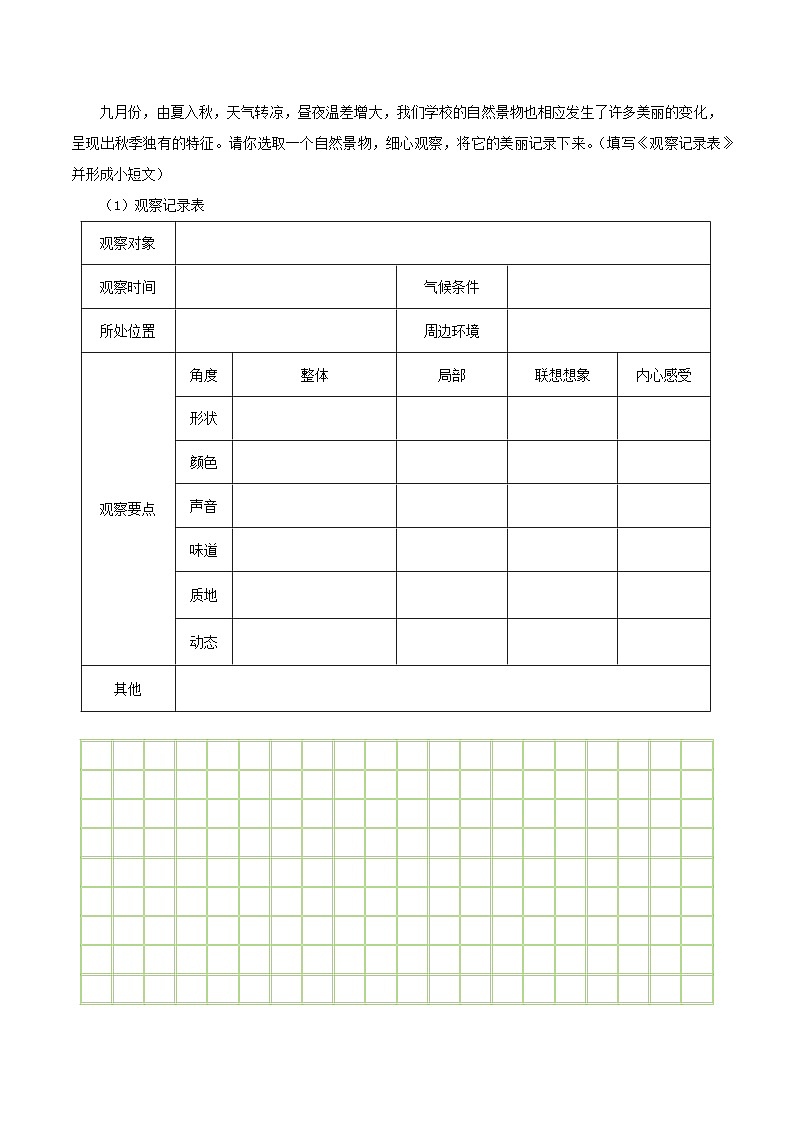 九月份，由夏入秋，天气转凉，昼夜温差增大，我们学校的自然景物也相应发生了许多美丽的变化，呈现出秋季独有的特征。请你选取一个自然景物，细心观察，将它的美丽记录下来。（填写《观察记录表》并形成小短文）

（1）观察记录表

| 观察对象 | | | | | |
|---|---|---|---|---|---|
| 观察时间 | | | 气候条件 | | |
| 所处位置 | | | 周边环境 | | |
| 观察要点 | 角度 | 整体 | 局部 | 联想想象 | 内心感受 |
| | 形状 | | | | |
| | 颜色 | | | | |
| | 声音 | | | | |
| | 味道 | | | | |
| | 质地 | | | | |
| | 动态 | | | | |
| 其他 | | | | | |